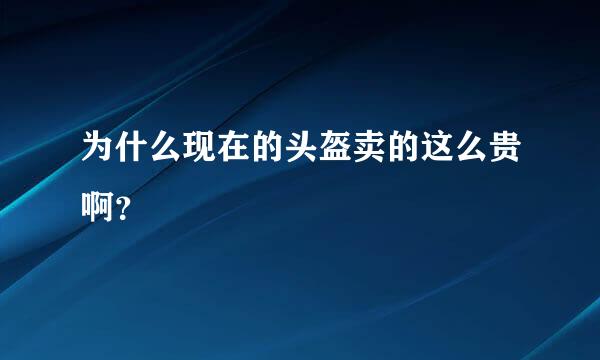 为什么现在的头盔卖的这么贵啊?